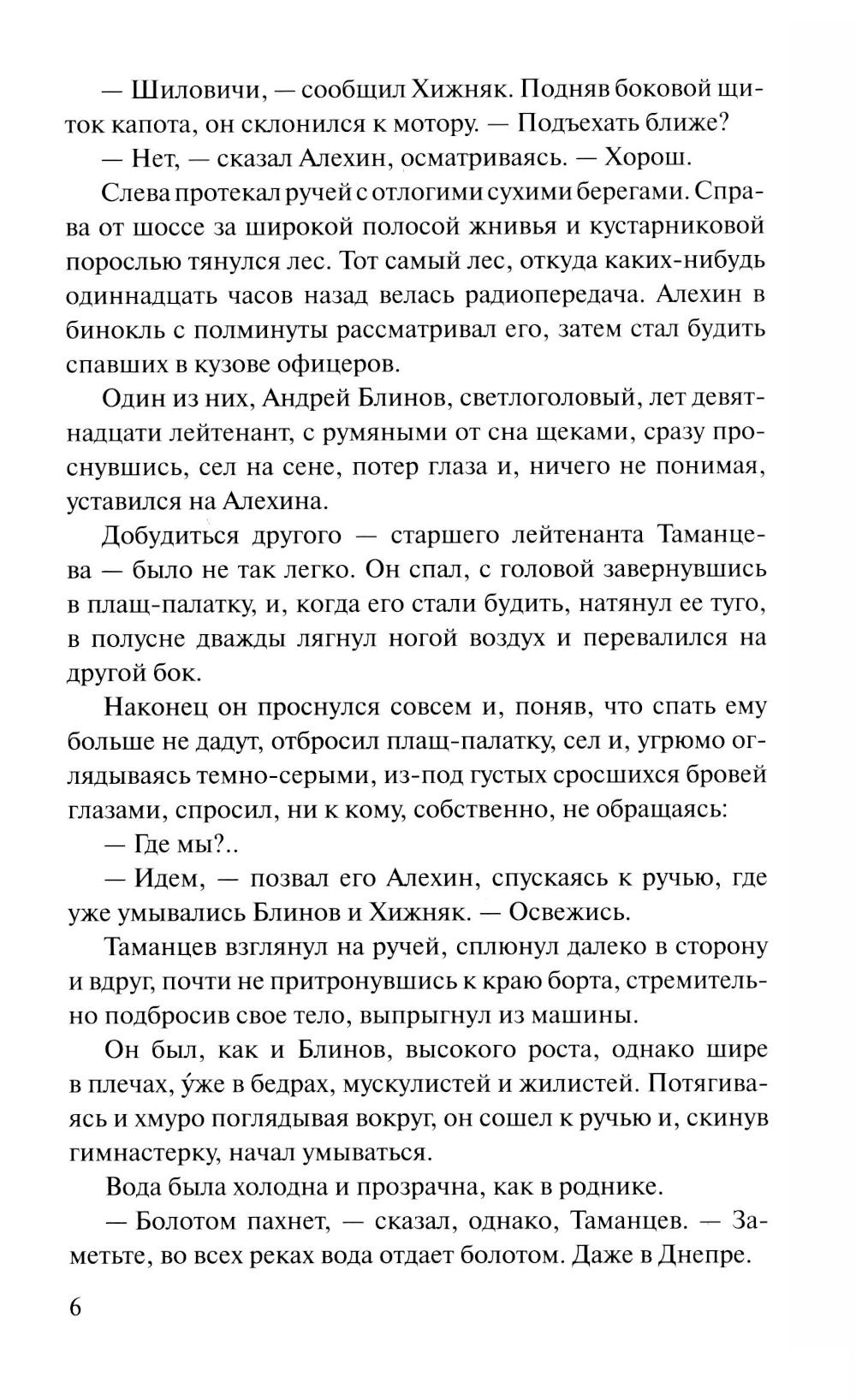 — Шиловичи, — сообщил Хижняк. Подняв боковой щиток капота, он склонился к мотору. — Подъехать ближе?

— Нет, — сказал Алехин, осматриваясь. — Хорош.

Слева протекал ручей с отлогими сухими берегами. Справа от шоссе за широкой полосой жнивья и кустарниковой порослью тянулся лес. Тот самый лес, откуда каких-нибудь одиннадцать часов назад велась радиопередача. Алехин в бинокль с полминуты рассматривал его, затем стал будить спавших в кузове офицеров.

Один из них, Андрей Блинов, светлоголовый, лет девятнадцати лейтенант, с румяными от сна щеками, сразу проснувшись, сел на сене, потер глаза и, ничего не понимая, уставился на Алехина.

Добудиться другого — старшего лейтенанта Таманцева — было не так легко. Он спал, с головой завернувшись в плащ-палатку, и, когда его стали будить, натянул ее туго, в полусне дважды лягнул ногой воздух и перевалился на другой бок.

Наконец он проснулся совсем и, поняв, что спать ему больше не дадут, отбросил плащ-палатку, сел и, угрюмо оглядываясь темно-серыми, из-под густых сросшихся бровей глазами, спросил, ни к кому, собственно, не обращаясь:

— Где мы?..

— Идем, — позвал его Алехин, спускаясь к ручью, где уже умывались Блинов и Хижняк. — Освежись.

Таманцев взглянул на ручей, сплюнул далеко в сторону и вдруг, почти не притронувшись к краю борта, стремительно подбросив свое тело, выпрыгнул из машины.

Он был, как и Блинов, высокого роста, однако шире в плечах, у́же в бедрах, мускулистей и жилистей. Потягиваясь и хмуро поглядывая вокруг, он сошел к ручью и, скинув гимнастерку, начал умываться.

Вода была холодна и прозрачна, как в роднике.

— Болотом пахнет, — сказал, однако, Таманцев. — Заметьте, во всех реках вода отдает болотом. Даже в Днепре.

6